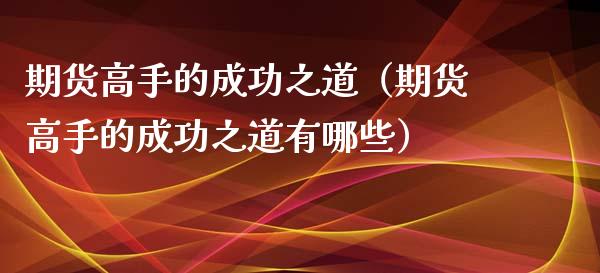 期货高手的成功之道（期货高手的成功之道有哪些）